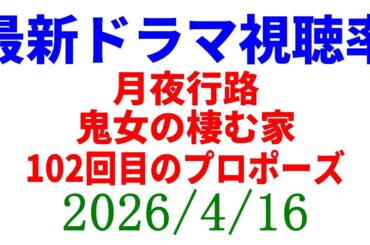 最新ドラマ視聴率
月夜行路
鬼女の棲む家
102回目のプロポーズ
2026/4/16